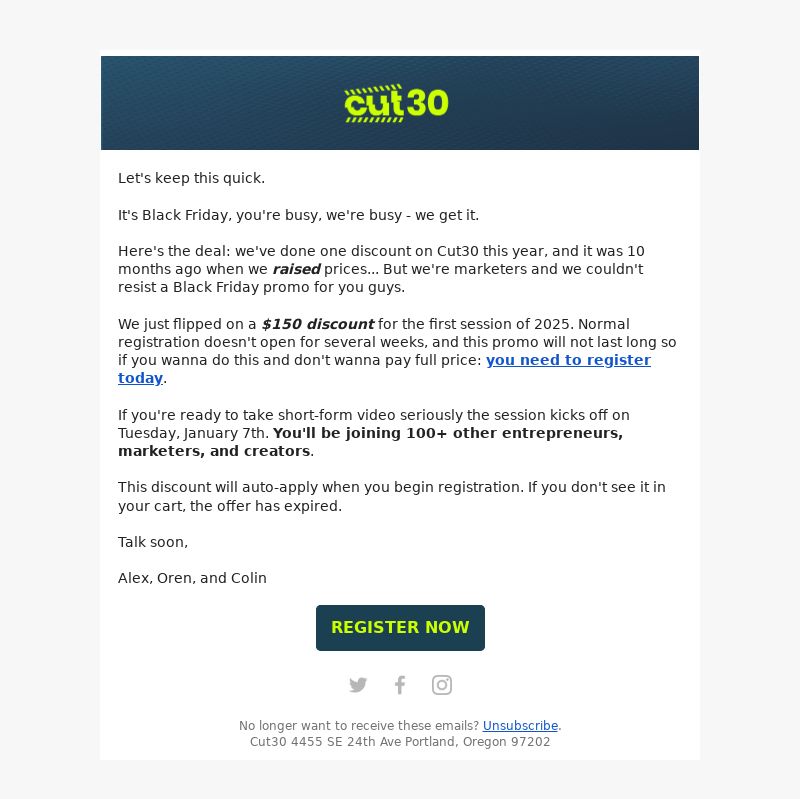 cut30

Let's keep this quick.

It's Black Friday, you're busy, we're busy - we get it.

Here's the deal: we've done one discount on Cut30 this year, and it was 10 months ago when we raised prices... But we're marketers and we couldn't resist a Black Friday promo for you guys.

We just flipped on a $150 discount for the first session of 2025. Normal registration doesn't open for several weeks, and this promo will not last long so if you wanna do this and don't wanna pay full price: you need to register today.

If you're ready to take short-form video seriously the session kicks off on Tuesday, January 7th. You'll be joining 100+ other entrepreneurs, marketers, and creators.

This discount will auto-apply when you begin registration. If you don't see it in your cart, the offer has expired.

Talk soon,

Alex, Oren, and Colin

REGISTER NOW

No longer want to receive these emails? Unsubscribe.
Cut30 4455 SE 24th Ave Portland, Oregon 97202